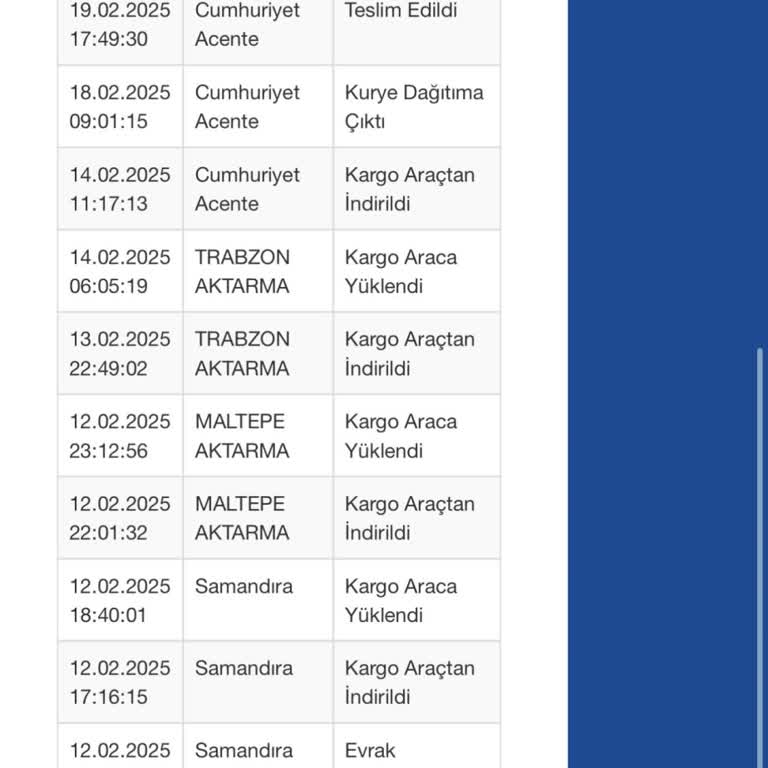 | | | |
|---|---|---|
| 19.02.2025 17:49:30 | Cumhuriyet Acente | Teslim Edildi |
| 18.02.2025 09:01:15 | Cumhuriyet Acente | Kurye Dağıtıma Çıktı |
| 14.02.2025 11:17:13 | Cumhuriyet Acente | Kargo Araçtan İndirildi |
| 14.02.2025 06:05:19 | TRABZON AKTARMA | Kargo Araca Yüklendi |
| 13.02.2025 22:49:02 | TRABZON AKTARMA | Kargo Araçtan İndirildi |
| 12.02.2025 23:12:56 | MALTEPE AKTARMA | Kargo Araca Yüklendi |
| 12.02.2025 22:01:32 | MALTEPE AKTARMA | Kargo Araçtan İndirildi |
| 12.02.2025 18:40:01 | Samandıra | Kargo Araca Yüklendi |
| 12.02.2025 17:16:15 | Samandıra | Kargo Araçtan İndirildi |
| 12.02.2025 | Samandıra | Evrak |